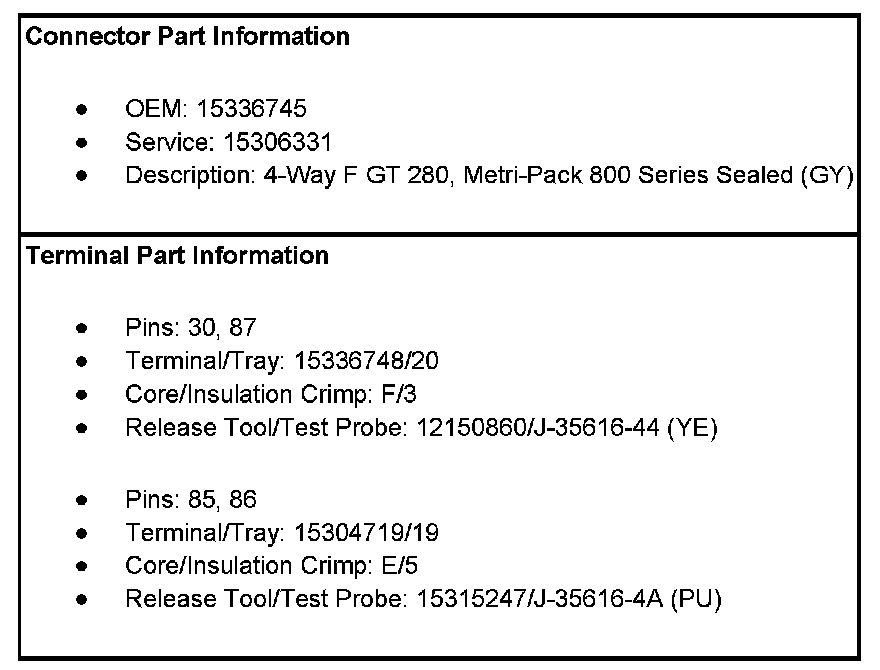 Connector Part Information

• OEM: 15336745
• Service: 15306331
• Description: 4-Way F GT 280, Metri-Pack 800 Series Sealed (GY)

Terminal Part Information

• Pins: 30, 87
• Terminal/Tray: 15336748/20
• Core/Insulation Crimp: F/3
• Release Tool/Test Probe: 12150860/J-35616-44 (YE)

• Pins: 85, 86
• Terminal/Tray: 15304719/19
• Core/Insulation Crimp: E/5
• Release Tool/Test Probe: 15315247/J-35616-4A (PU)